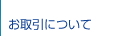 お取引について